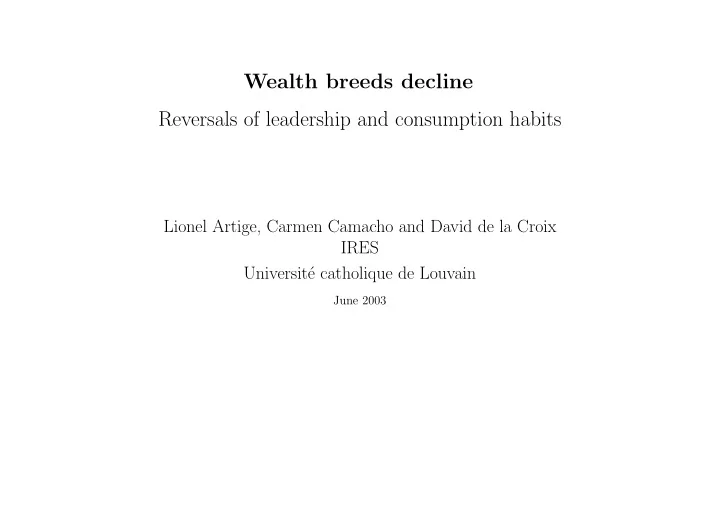 Wealth breeds decline

Reversals of leadership and consumption habits

Lionel Artige, Carmen Camacho and David de la Croix
IRES

Université catholique de Louvain

June 2003